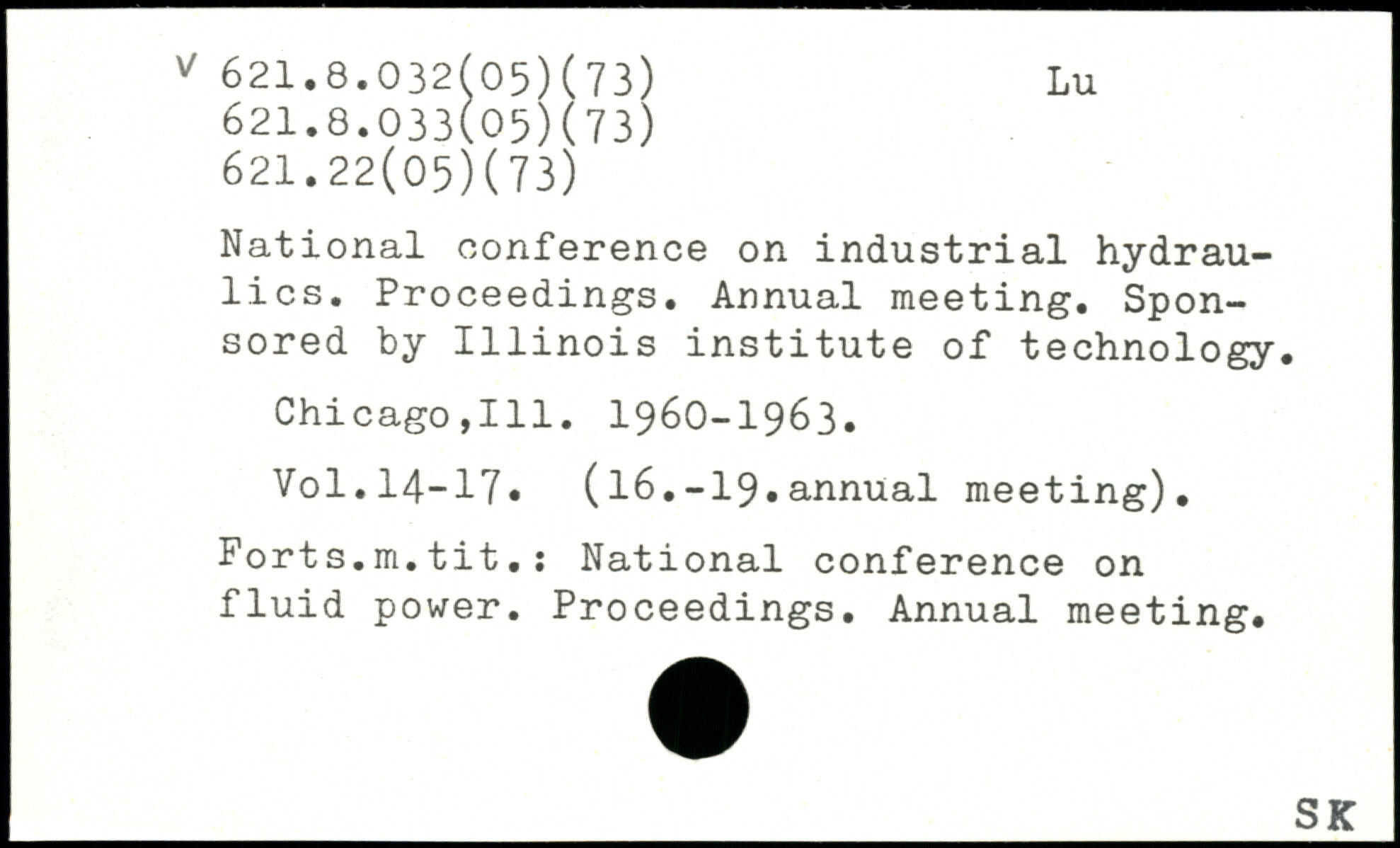 v 621.8.032(05)(73)
621.8.033(05)(73)
621.22(05)(73)

Lu

National conference on industrial hydraulics. Proceedings. Annual meeting. Sponsored by Illinois institute of technology.

Chicago,Ill. 1960-1963.

Vol.14-17. (16.-19.annual meeting).

Forts.m.tit.: National conference on fluid power. Proceedings. Annual meeting.

SK